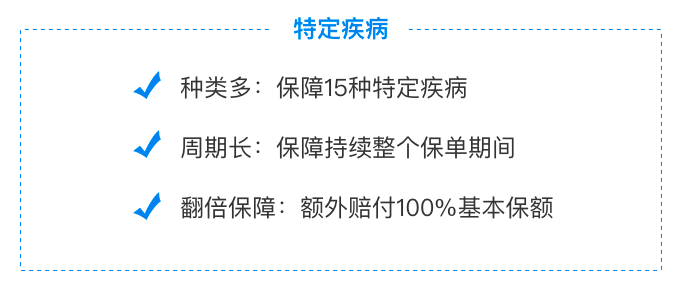 特定疾病

种类多：保障15种特定疾病

周期长：保障持续整个保单期间

翻倍保障：额外赔付100%基本保额